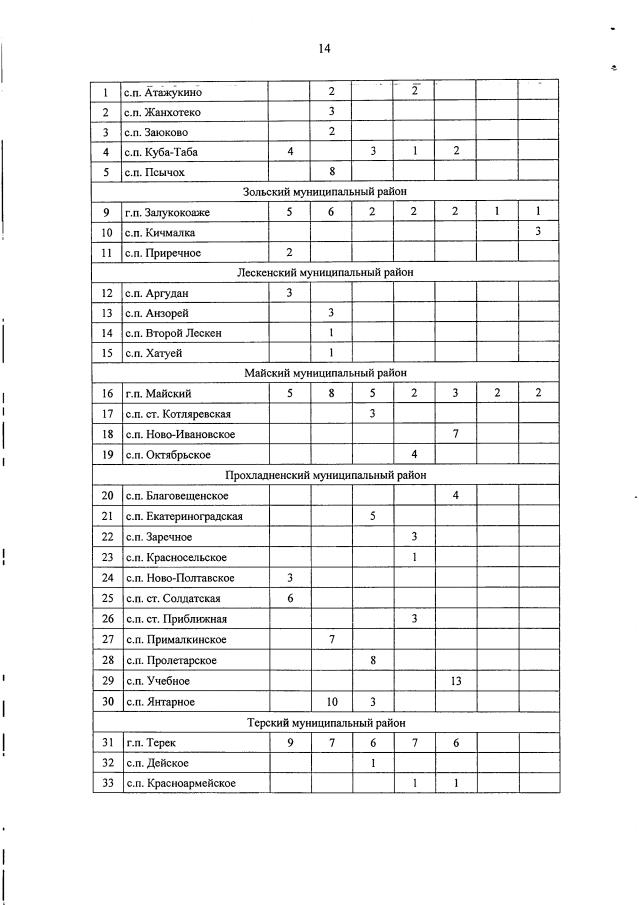 14

| | | | | | | | | |
|---|---|---|---|---|---|---|---|---|
| 1 | с.п. Атажукино | | 2 | | 2 | | | |
| 2 | с.п. Жанхотеко | | 3 | | | | | |
| 3 | с.п. Заюково | | 2 | | | | | |
| 4 | с.п. Куба-Таба | 4 | | 3 | 1 | 2 | | |
| 5 | с.п. Псычох | | 8 | | | | | |
| Зольский муниципальный район | | | | | | | | |
| 9 | г.п. Залукокоаже | 5 | 6 | 2 | 2 | 2 | 1 | 1 |
| 10 | с.п. Кичмалка | | | | | | | 3 |
| 11 | с.п. Приречное | 2 | | | | | | |
| Лескенский муниципальный район | | | | | | | | |
| 12 | с.п. Аргудан | 3 | | | | | | |
| 13 | с.п. Анзорей | | 3 | | | | | |
| 14 | с.п. Второй Лескен | | 1 | | | | | |
| 15 | с.п. Хатуей | | 1 | | | | | |
| Майский муниципальный район | | | | | | | | |
| 16 | г.п. Майский | 5 | 8 | 5 | 2 | 3 | 2 | 2 |
| 17 | с.п. ст. Котляревская | | | 3 | | | | |
| 18 | с.п. Ново-Ивановское | | | | | 7 | | |
| 19 | с.п. Октябрьское | | | | 4 | | | |
| Прохладненский муниципальный район | | | | | | | | |
| 20 | с.п. Благовещенское | | | | | 4 | | |
| 21 | с.п. Екатериноградская | | | 5 | | | | |
| 22 | с.п. Заречное | | | | 3 | | | |
| 23 | с.п. Красносельское | | | | 1 | | | |
| 24 | с.п. Ново-Полтавское | 3 | | | | | | |
| 25 | с.п. ст. Солдатская | 6 | | | | | | |
| 26 | с.п. ст. Приближная | | | | 3 | | | |
| 27 | с.п. Прималкинское | | 7 | | | | | |
| 28 | с.п. Пролетарское | | | 8 | | | | |
| 29 | с.п. Учебное | | | | | 13 | | |
| 30 | с.п. Янтарное | | 10 | 3 | | | | |
| Терский муниципальный район | | | | | | | | |
| 31 | г.п. Терек | 9 | 7 | 6 | 7 | 6 | | |
| 32 | с.п. Дейское | | | 1 | | | | |
| 33 | с.п. Красноармейское | | | | 1 | 1 | | |